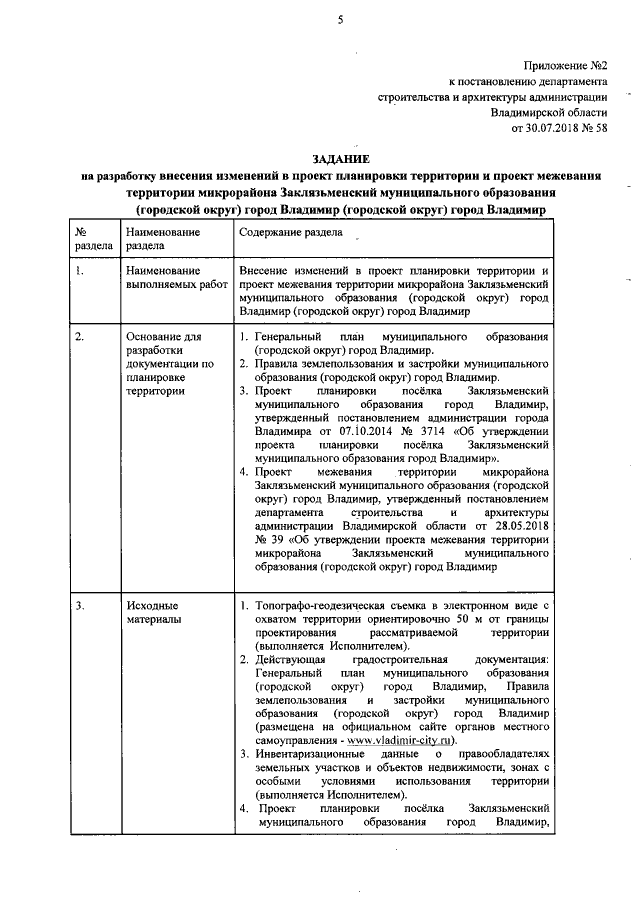 5

Приложение №2
к постановлению департамента
строительства и архитектуры администрации
Владимирской области
от 30.07.2018 № 58

ЗАДАНИЕ
на разработку внесения изменений в проект планировки территории и проект межевания территории микрорайона Заклязьменский муниципального образования (городской округ) город Владимир (городской округ) город Владимир

| № раздела | Наименование раздела | Содержание раздела |
|---|---|---|
| 1. | Наименование выполняемых работ | Внесение изменений в проект планировки территории и проект межевания территории микрорайона Заклязьменский муниципального образования (городской округ) город Владимир (городской округ) город Владимир |
| 2. | Основание для разработки документации по планировке территории | 1. Генеральный план муниципального образования (городской округ) город Владимир. 2. Правила землепользования и застройки муниципального образования (городской округ) город Владимир. 3. Проект планировки посёлка Заклязьменский муниципального образования город Владимир, утвержденный постановлением администрации города Владимира от 07.10.2014 № 3714 «Об утверждении проекта планировки посёлка Заклязьменский муниципального образования город Владимир». 4. Проект межевания территории микрорайона Заклязьменский муниципального образования (городской округ) город Владимир, утвержденный постановлением департамента строительства и архитектуры администрации Владимирской области от 28.05.2018 № 39 «Об утверждении проекта межевания территории микрорайона Заклязьменский муниципального образования (городской округ) город Владимир |
| 3. | Исходные материалы | 1. Топографо-геодезическая съемка в электронном виде с охватом территории ориентировочно 50 м от границы проектирования рассматриваемой территории (выполняется Исполнителем). 2. Действующая градостроительная документация: Генеральный план муниципального образования (городской округ) город Владимир, Правила землепользования и застройки муниципального образования (городской округ) город Владимир (размещена на официальном сайте органов местного самоуправления - www.vladimir-city.ru). 3. Инвентаризационные данные о правообладателях земельных участков и объектов недвижимости, зонах с особыми условиями использования территории (выполняется Исполнителем). 4. Проект планировки посёлка Заклязьменский муниципального образования город Владимир, |